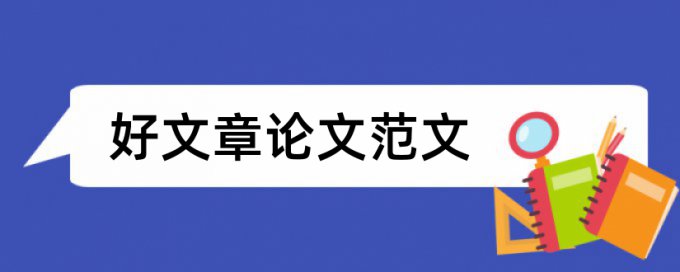 好文章论文范文